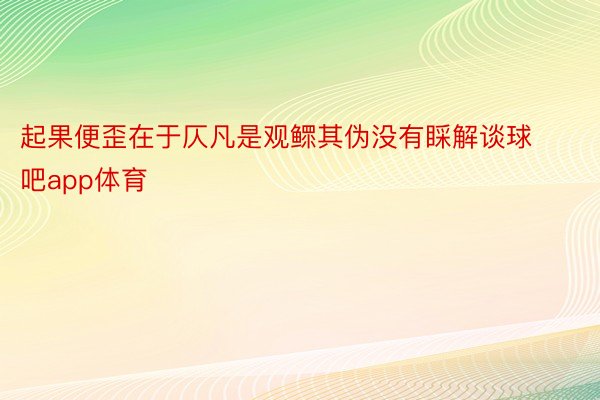 起果便歪在于仄凡是观鳏其伪没有睬解谈球吧app体育